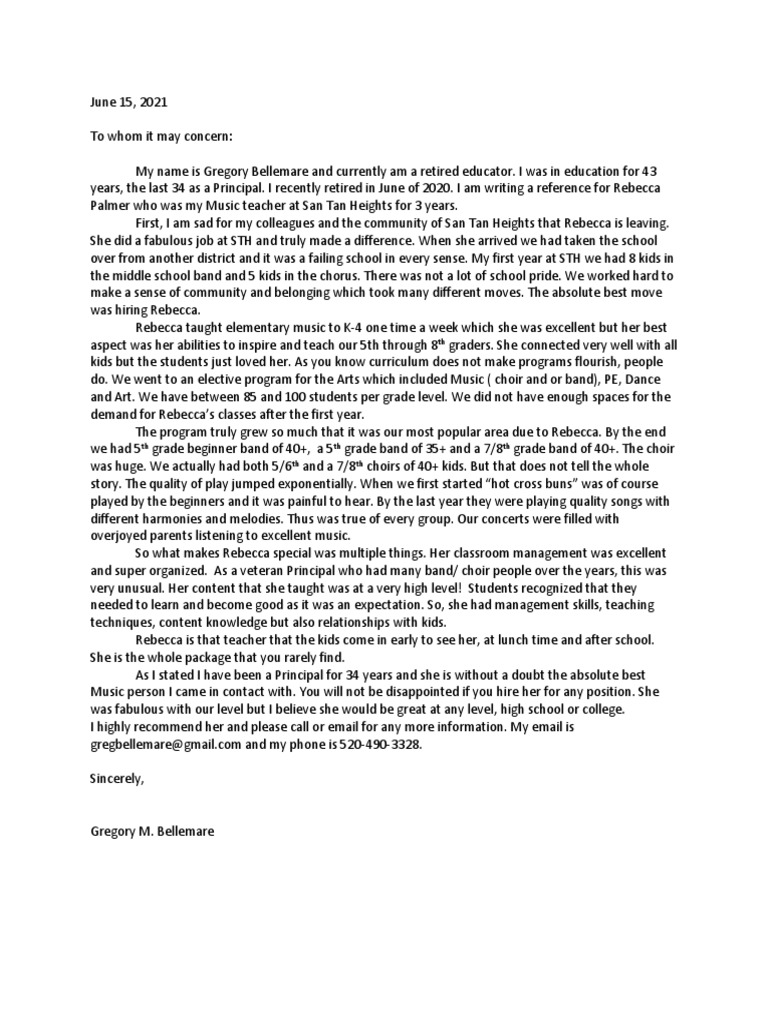 June 15, 2021

To whom it may concern:

My name is Gregory Bellemare and currently am a retired educator. I was in education for 43 years, the last 34 as a Principal. I recently retired in June of 2020. I am writing a reference for Rebecca Palmer who was my Music teacher at San Tan Heights for 3 years.

First, I am sad for my colleagues and the community of San Tan Heights that Rebecca is leaving. She did a fabulous job at STH and truly made a difference. When she arrived we had taken the school over from another district and it was a failing school in every sense. My first year at STH we had 8 kids in the middle school band and 5 kids in the chorus. There was not a lot of school pride. We worked hard to make a sense of community and belonging which took many different moves. The absolute best move was hiring Rebecca.

Rebecca taught elementary music to K-4 one time a week which she was excellent but her best aspect was her abilities to inspire and teach our 5th through 8$^{th}$ graders. She connected very well with all kids but the students just loved her. As you know curriculum does not make programs flourish, people do. We went to an elective program for the Arts which included Music ( choir and or band), PE, Dance and Art. We have between 85 and 100 students per grade level. We did not have enough spaces for the demand for Rebecca's classes after the first year.

The program truly grew so much that it was our most popular area due to Rebecca. By the end we had 5$^{th}$ grade beginner band of 40+, a 5$^{th}$ grade band of 35+ and a 7/8$^{th}$ grade band of 40+. The choir was huge. We actually had both 5/6$^{th}$ and a 7/8$^{th}$ choirs of 40+ kids. But that does not tell the whole story. The quality of play jumped exponentially. When we first started "hot cross buns" was of course played by the beginners and it was painful to hear. By the last year they were playing quality songs with different harmonies and melodies. Thus was true of every group. Our concerts were filled with overjoyed parents listening to excellent music.

So what makes Rebecca special was multiple things. Her classroom management was excellent and super organized. As a veteran Principal who had many band/ choir people over the years, this was very unusual. Her content that she taught was at a very high level! Students recognized that they needed to learn and become good as it was an expectation. So, she had management skills, teaching techniques, content knowledge but also relationships with kids.

Rebecca is that teacher that the kids come in early to see her, at lunch time and after school. She is the whole package that you rarely find.

As I stated I have been a Principal for 34 years and she is without a doubt the absolute best Music person I came in contact with. You will not be disappointed if you hire her for any position. She was fabulous with our level but I believe she would be great at any level, high school or college.
I highly recommend her and please call or email for any more information. My email is gregbellemare@gmail.com and my phone is 520-490-3328.

Sincerely,

Gregory M. Bellemare